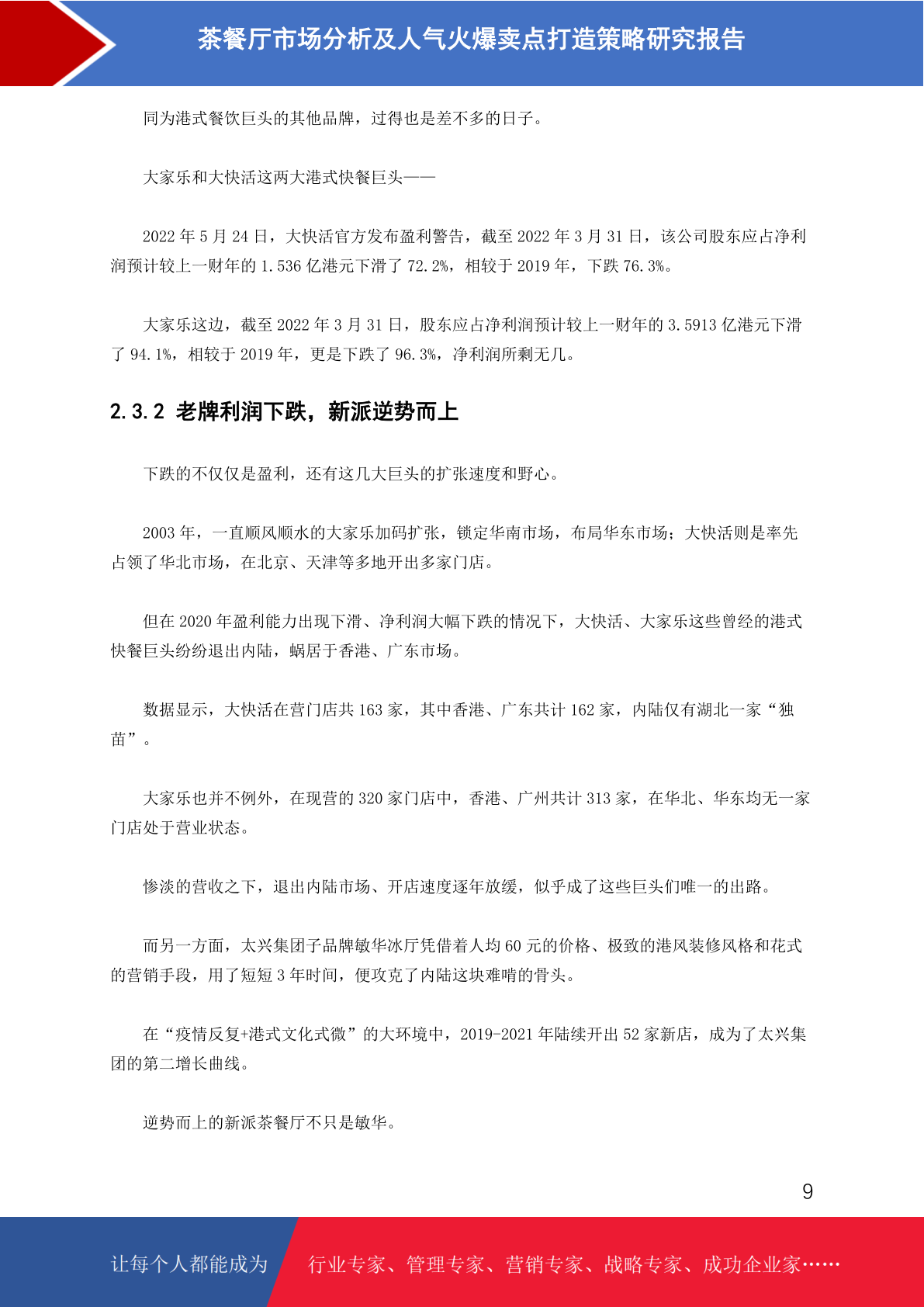 茶餐厅市场分析及人气火爆卖点打造策略研究报告

同为港式餐饮巨头的其他品牌，过得也是差不多的日子。

大家乐和大快活这两大港式快餐巨头——

2022 年 5 月 24 日，大快活官方发布盈利警告，截至 2022 年 3 月 31 日，该公司股东应占净利润预计较上一财年的 1.536 亿港元下滑了 72.2%，相较于 2019 年，下跌 76.3%。

大家乐这边，截至 2022 年 3 月 31 日，股东应占净利润预计较上一财年的 3.5913 亿港元下滑了 94.1%，相较于 2019 年，更是下跌了 96.3%，净利润所剩无几。

2.3.2 老牌利润下跌，新派逆势而上

下跌的不仅仅是盈利，还有这几大巨头的扩张速度和野心。

2003 年，一直顺风顺水的大家乐加码扩张，锁定华南市场，布局华东市场；大快活则是率先占领了华北市场，在北京、天津等多地开出多家门店。

但在 2020 年盈利能力出现下滑、净利润大幅下跌的情况下，大快活、大家乐这些曾经的港式快餐巨头纷纷退出内陆，蜗居于香港、广东市场。

数据显示，大快活在营门店共 163 家，其中香港、广东共计 162 家，内陆仅有湖北一家“独苗”。

大家乐也并不例外，在现营的 320 家门店中，香港、广州共计 313 家，在华北、华东均无一家门店处于营业状态。

惨淡的营收之下，退出内陆市场、开店速度逐年放缓，似乎成了这些巨头们唯一的出路。

而另一方面，太兴集团子品牌敏华冰厅凭借着人均 60 元的价格、极致的港风装修风格和花式的营销手段，用了短短 3 年时间，便攻克了内陆这块难啃的骨头。

在“疫情反复+港式文化式微”的大环境中，2019-2021 年陆续开出 52 家新店，成为了太兴集团的第二增长曲线。

逆势而上的新派茶餐厅不只是敏华。

9

让每个人都能成为 行业专家、管理专家、营销专家、战略专家、成功企业家……